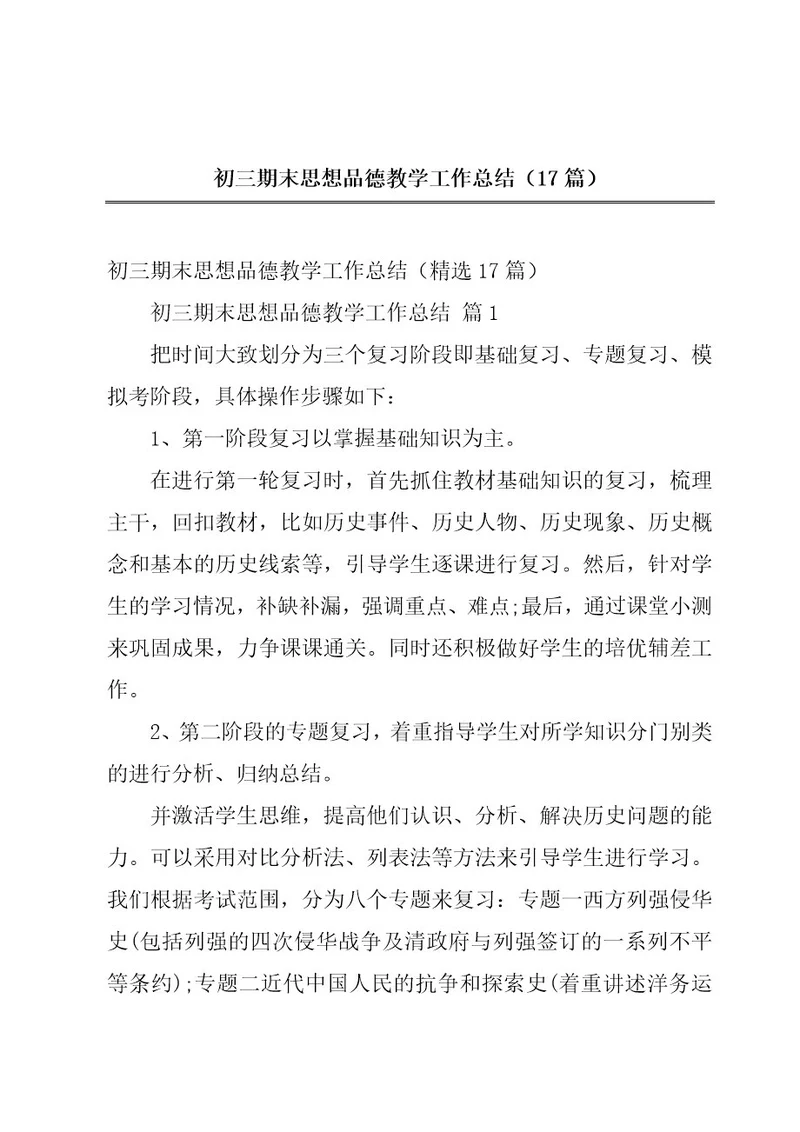 初三期末思想品德教学工作总结（17篇）

初三期末思想品德教学工作总结（精选17篇）

初三期末思想品德教学工作总结 篇1

把时间大致划分为三个复习阶段即基础复习、专题复习、模拟考阶段，具体操作步骤如下：

1、第一阶段复习以掌握基础知识为主。

在进行第一轮复习时，首先抓住教材基础知识的复习，梳理主干，回扣教材，比如历史事件、历史人物、历史现象、历史概念和基本的历史线索等，引导学生逐课进行复习。然后，针对学生的学习情况，补缺补漏，强调重点、难点;最后，通过课堂小测来巩固成果，力争课课通关。同时还积极做好学生的培优辅差工作。

2、第二阶段的专题复习，着重指导学生对所学知识分门别类的进行分析、归纳总结。

并激活学生思维，提高他们认识、分析、解决历史问题的能力。可以采用对比分析法、列表法等方法来引导学生进行学习。我们根据考试范围，分为八个专题来复习：专题一西方列强侵华史(包括列强的四次侵华战争及清政府与列强签订的一系列不平等条约);专题二近代中国人民的抗争和探索史(着重讲述洋务运